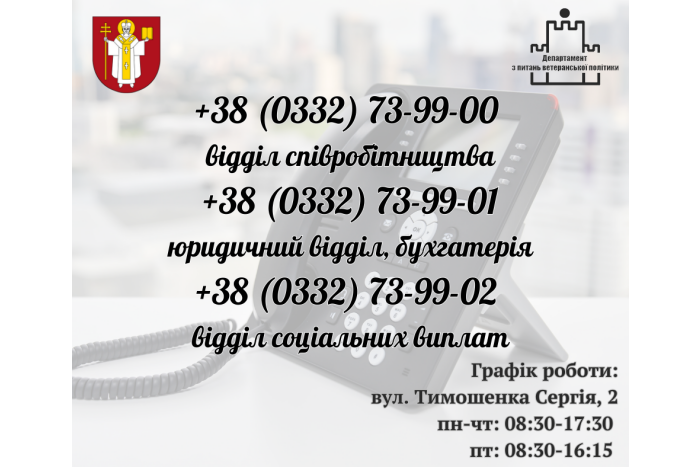 Департамент з питань ветеранської політики

+38 (0332) 73-99-00
відділ співробітництва
+38 (0332) 73-99-01
юридичний відділ, бухгатерія
+38 (0332) 73-99-02
відділ соціальних виплат

Графік роботи:
вул. Тимошенка Сергія, 2
пн-чт: 08:30-17:30
пт: 08:30-16:15